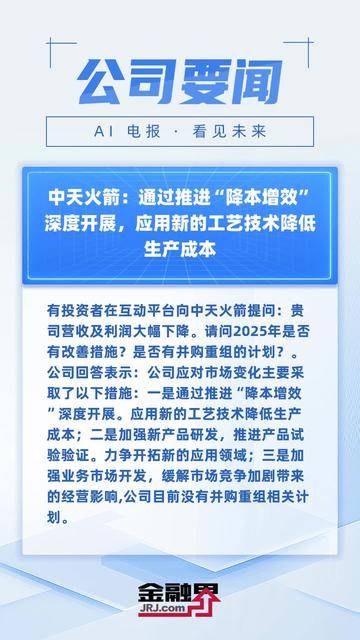 公司要闻

AI 电报 · 看见未来

中天火箭：通过推进“降本增效”深度开展，应用新的工艺技术降低生产成本

有投资者在互动平台向中天火箭提问：贵司营收及利润大幅下降。请问2025年是否有改善措施？是否有并购重组的计划？。公司回答表示：公司应对市场变化主要采取了以下措施：一是通过推进“降本增效”深度开展。应用新的工艺技术降低生产成本；二是加强新产品研发，推进产品试验验证。力争开拓新的应用领域；三是加强业务市场开发，缓解市场竞争加剧带来的经营影响,公司目前没有并购重组相关计划。

金融界
JRJ.com